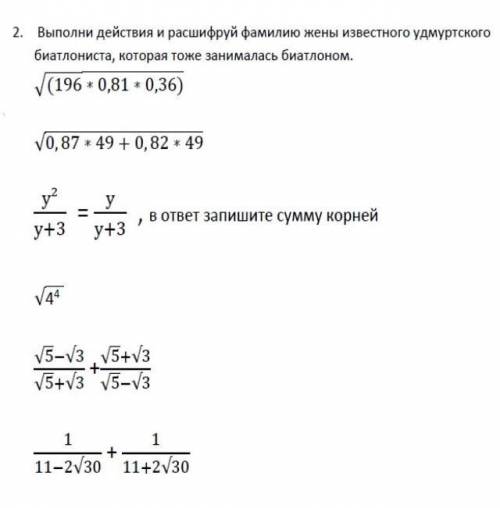 2. Выполни действия и расшифруй фамилию жены известного удмуртского биатлониста, которая тоже занималась биатлоном.

$\sqrt{(196 * 0,81 * 0,36)}$

$\sqrt{0,87 * 49 + 0,82 * 49}$

$\frac{y^2}{y+3} = \frac{y}{y+3}$ , в ответ запишите сумму корней

$\sqrt{4^4}$

$\frac{\sqrt{5}-\sqrt{3}}{\sqrt{5}+\sqrt{3}} + \frac{\sqrt{5}+\sqrt{3}}{\sqrt{5}-\sqrt{3}}$

$\frac{1}{11-2\sqrt{30}} + \frac{1}{11+2\sqrt{30}}$